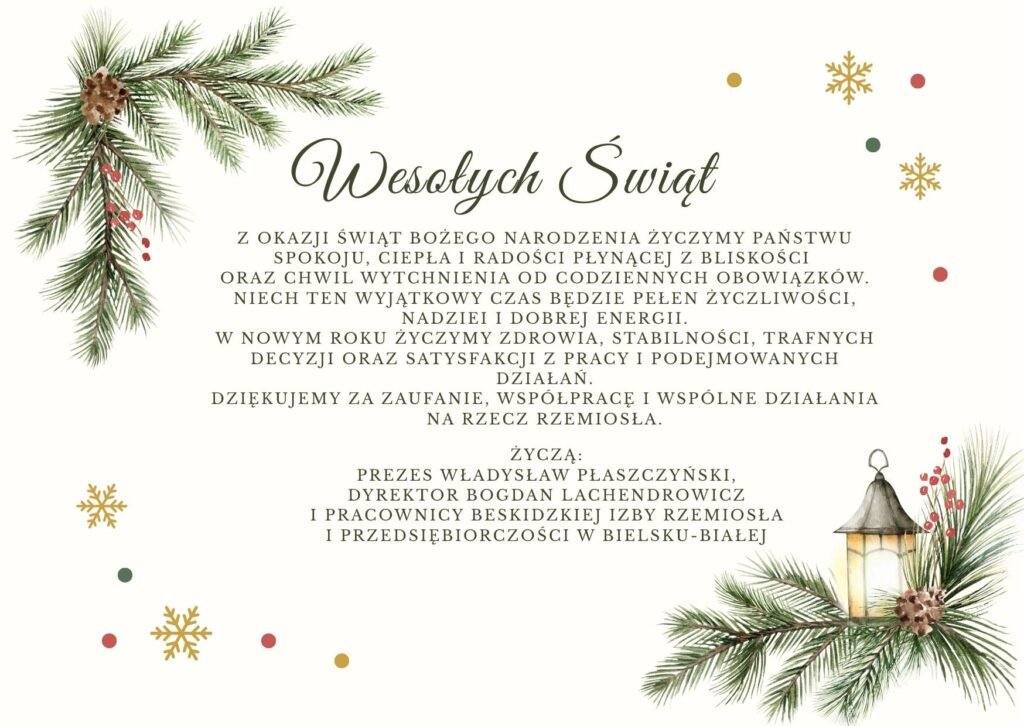 Wesołych Świąt

Z OKAZJI ŚWIĄT BOŻEGO NARODZENIA ŻYCZYMY PAŃSTWU SPOKOJU, CIEPŁA I RADOŚCI PŁYNĄCEJ Z BLISKOŚCI ORAZ CHWIL WYTCHNIENIA OD CODZIENNYCH OBOWIĄZKÓW. NIECH TEN WYJĄTKOWY CZAS BĘDZIE PEŁEN ŻYCZLIWOŚCI, NADZIEI I DOBREJ ENERGII.
W NOWYM ROKU ŻYCZYMY ZDROWIA, STABILNOŚCI, TRAFNYCH DECYZJI ORAZ SATYSFAKCJI Z PRACY I PODEJMOWANYCH DZIAŁAŃ.
DZIĘKUJEMY ZA ZAUFANIE, WSPÓŁPRACĘ I WSPÓLNE DZIAŁANIA NA RZECZ RZEMIOSŁA.

ŻYCZĄ:
PREZES WŁADYSŁAW PŁASZCZYŃSKI,
DYREKTOR BOGDAN LACHENDROWICZ
I PRACOWNICY BESKIDZKIEJ IZBY RZEMIOSŁA
I PRZEDSIĘBIORCZOŚCI W BIELSKU-BIAŁEJ